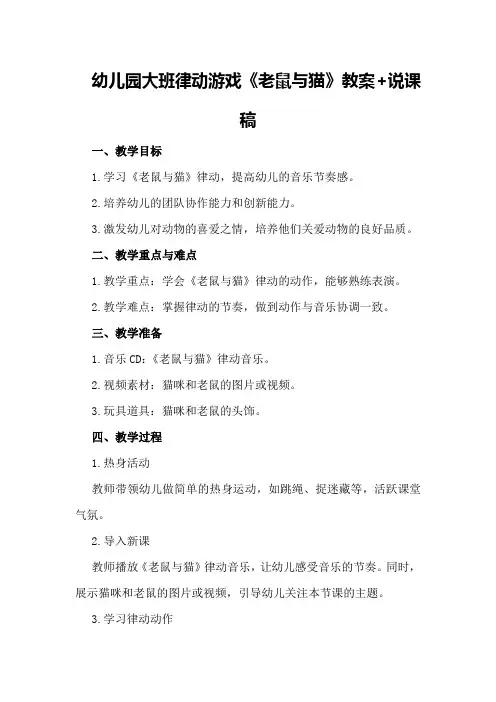 幼儿园大班律动游戏《老鼠与猫》教案+说课稿

一、教学目标

1.学习《老鼠与猫》律动，提高幼儿的音乐节奏感。

2.培养幼儿的团队协作能力和创新能力。

3.激发幼儿对动物的喜爱之情，培养他们关爱动物的良好品质。

二、教学重点与难点

1.教学重点：学会《老鼠与猫》律动的动作，能够熟练表演。

2.教学难点：掌握律动的节奏，做到动作与音乐协调一致。

三、教学准备

1.音乐CD：《老鼠与猫》律动音乐。

2.视频素材：猫咪和老鼠的图片或视频。

3.玩具道具：猫咪和老鼠的头饰。

四、教学过程

1.热身活动

教师带领幼儿做简单的热身运动，如跳绳、捉迷藏等，活跃课堂气氛。

2.导入新课

教师播放《老鼠与猫》律动音乐，让幼儿感受音乐的节奏。同时，展示猫咪和老鼠的图片或视频，引导幼儿关注本节课的主题。

3.学习律动动作